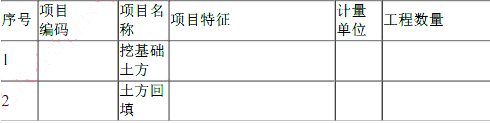 | 序号 | 项目编码 | 项目名称 | 项目特征 | 计量单位 | 工程数量 |
|---|---|---|---|---|---|
| 1 | | 挖基础土方 | | | |
| 2 | | 土方回填 | | | |